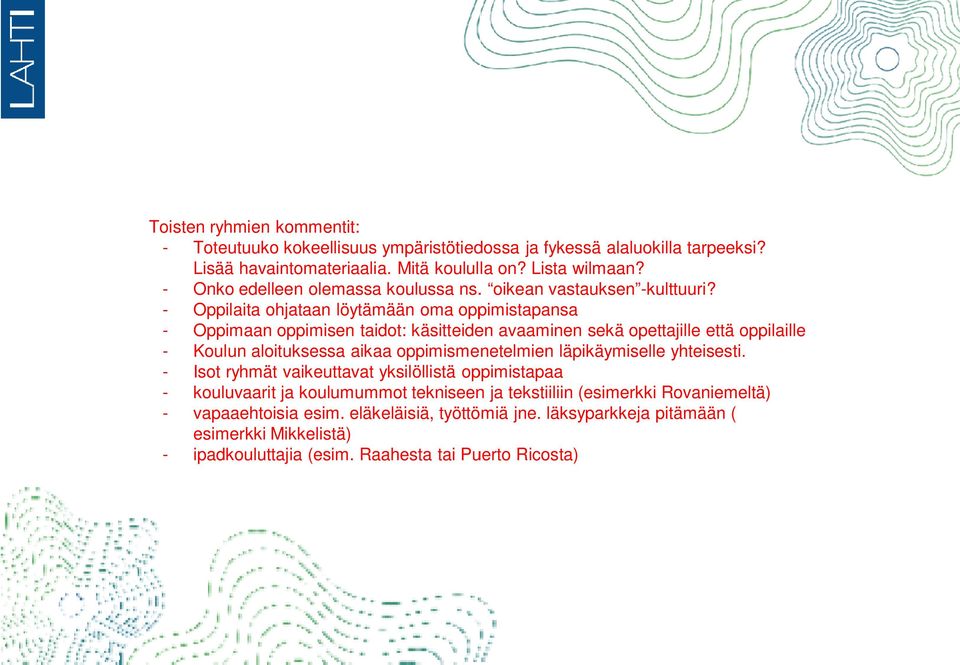 LAHTI

Toisten ryhmien kommentit:
- Toteutuuko kokeellisuus ympäristötiedossa ja fykessä alaluokilla tarpeeksi? Lisää havaintomateriaalia. Mitä koululla on? Lista wilmaan?
- Onko edelleen olemassa koulussa ns. “oikean vastauksen”-kulttuuri?
- Oppilaita ohjataan löytämään oma oppimistapansa
- Oppimaan oppimisen taidot: käsitteiden avaaminen sekä opettajille että oppilaille
- Koulun aloituksessa aikaa oppimismenetelmien läpikäymiselle yhteisesti.
- Isot ryhmät vaikeuttavat yksilöllistä oppimistapaa
- kouluvaarit ja koulumummot tekniseen ja tekstiiliin (esimerkki Rovaniemeltä)
- vapaaehtoisia esim. eläkeläisiä, työttömiä jne. läksyparkkeja pitämään ( esimerkki Mikkelistä)
- ipadkouluttajia (esim. Raahesta tai Puerto Ricosta)